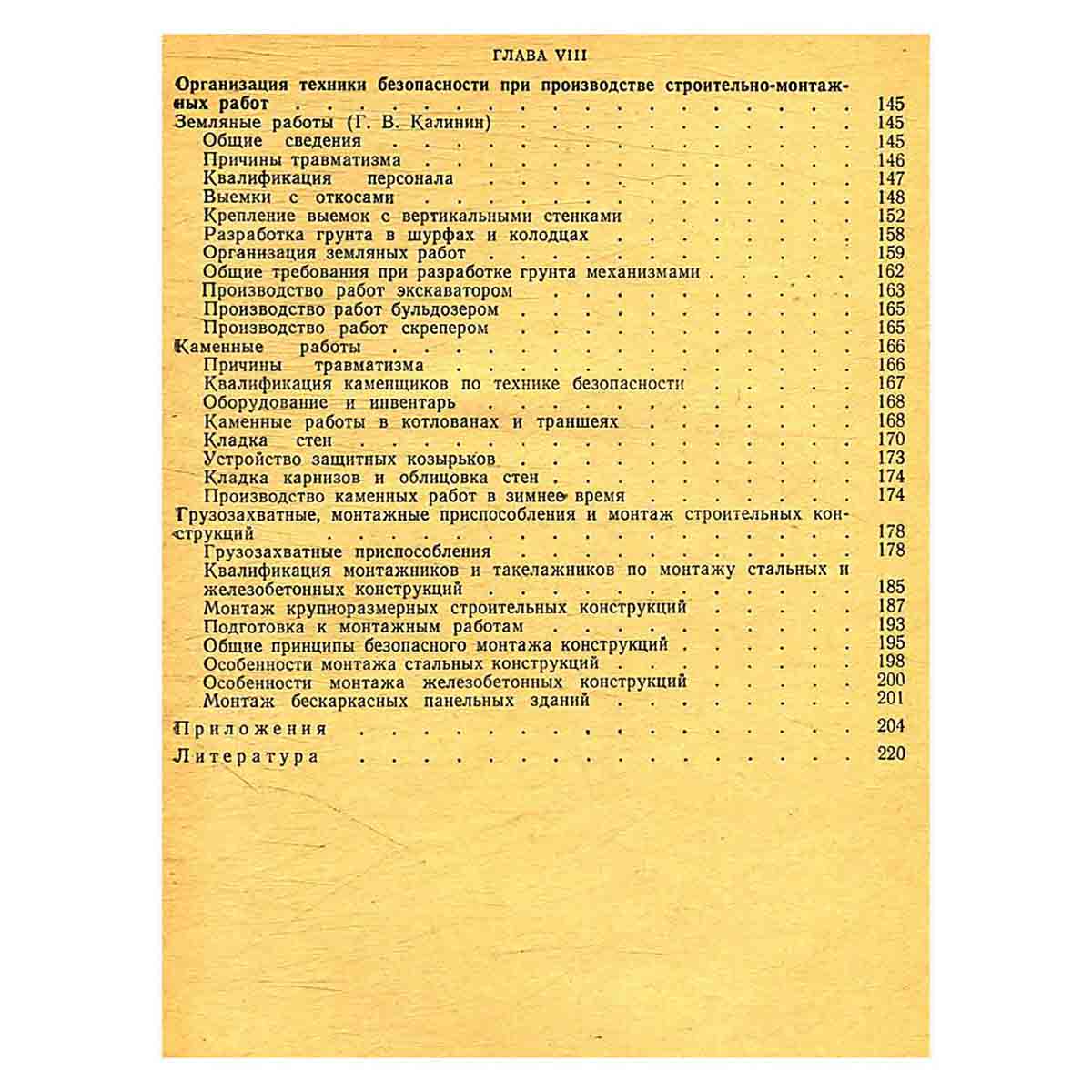 ГЛАВА VIII

Организация техники безопасности при производстве строительно-монтажных работ 145
Земляные работы (Г. В. Калинин) 145
Общие сведения 145
Причины травматизма 146
Квалификация персонала 147
Выемки с откосами 148
Крепление выемок с вертикальными стенками 152
Разработка грунта в шурфах и колодцах 158
Организация земляных работ 159
Общие требования при разработке грунта механизмами 162
Производство работ экскаватором 163
Производство работ бульдозером 165
Производство работ скрепером 165
Каменные работы 166
Причины травматизма 166
Квалификация каменщиков по технике безопасности 167
Оборудование и инвентарь 168
Каменные работы в котлованах и траншеях 168
Кладка стен 170
Устройство защитных козырьков 173
Кладка карнизов и облицовка стен 174
Производство каменных работ в зимнее время 174
Грузозахватные, монтажные приспособления и монтаж строительных конструкций 178
Грузозахватные приспособления 178
Квалификация монтажников и такелажников по монтажу стальных и железобетонных конструкций 185
Монтаж крупноразмерных строительных конструкций 187
Подготовка к монтажным работам 193
Общие принципы безопасного монтажа конструкций 195
Особенности монтажа стальных конструкций 198
Особенности монтажа железобетонных конструкций 200
Монтаж бескаркасных панельных зданий 201

Приложения 204

Литература 220